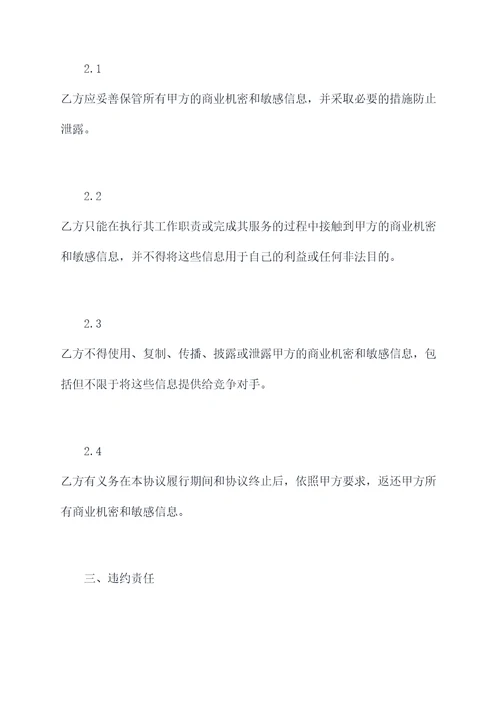 2.1

乙方应妥善保管所有甲方的商业机密和敏感信息，并采取必要的措施防止泄露。

2.2

乙方只能在执行其工作职责或完成其服务的过程中接触到甲方的商业机密和敏感信息，并不得将这些信息用于自己的利益或任何非法目的。

2.3

乙方不得使用、复制、传播、披露或泄露甲方的商业机密和敏感信息，包括但不限于将这些信息提供给竞争对手。

2.4

乙方有义务在本协议履行期间和协议终止后，依照甲方要求，返还甲方所有商业机密和敏感信息。

三、违约责任